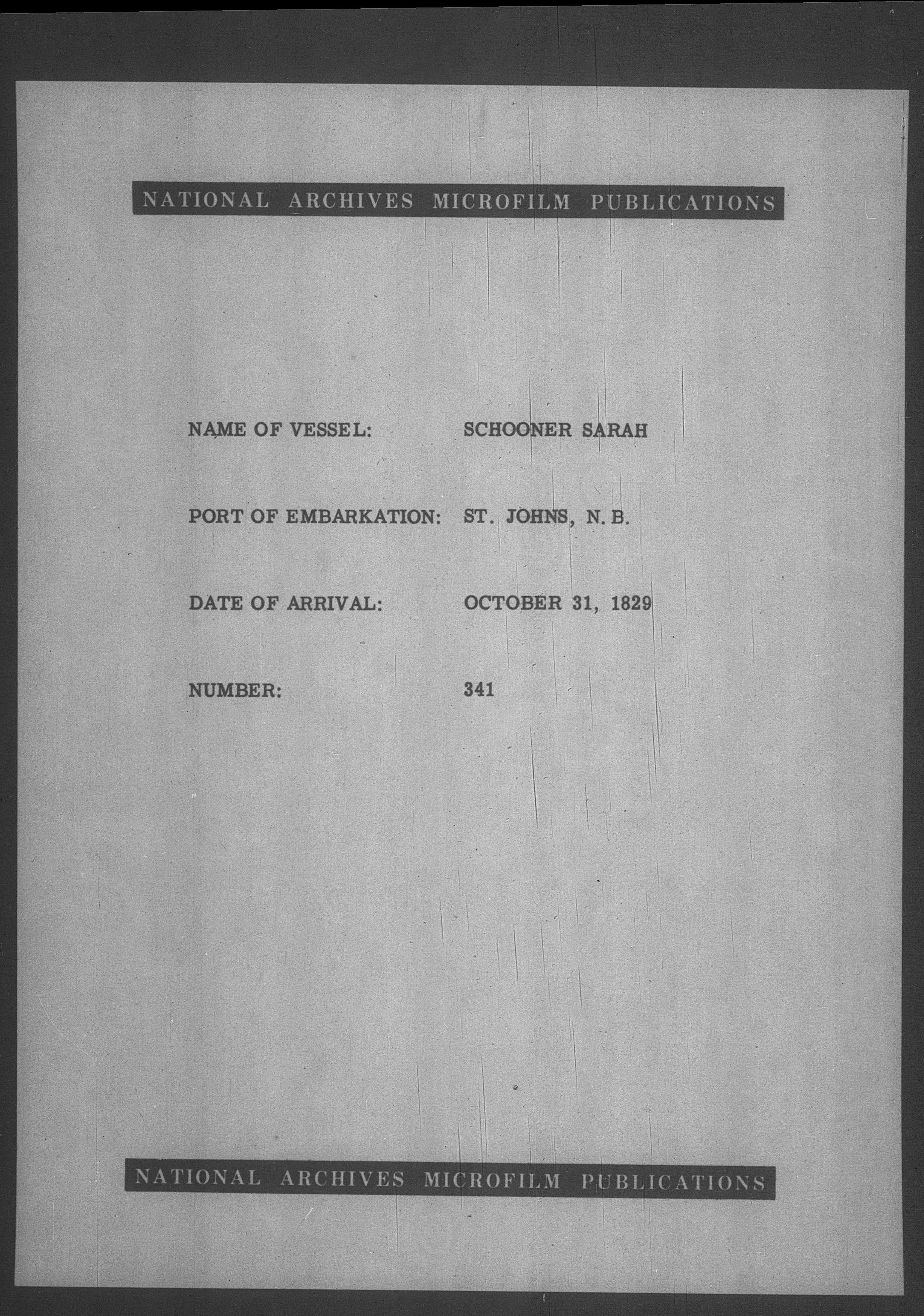 NATIONAL ARCHIVES MICROFILM PUBLICATIONS

NAME OF VESSEL: SCHOONER SARAH

PORT OF EMBARKATION: ST. JOHNS, N. B.

DATE OF ARRIVAL: OCTOBER 31, 1829

NUMBER: 341

NATIONAL ARCHIVES MICROFILM PUBLICATIONS